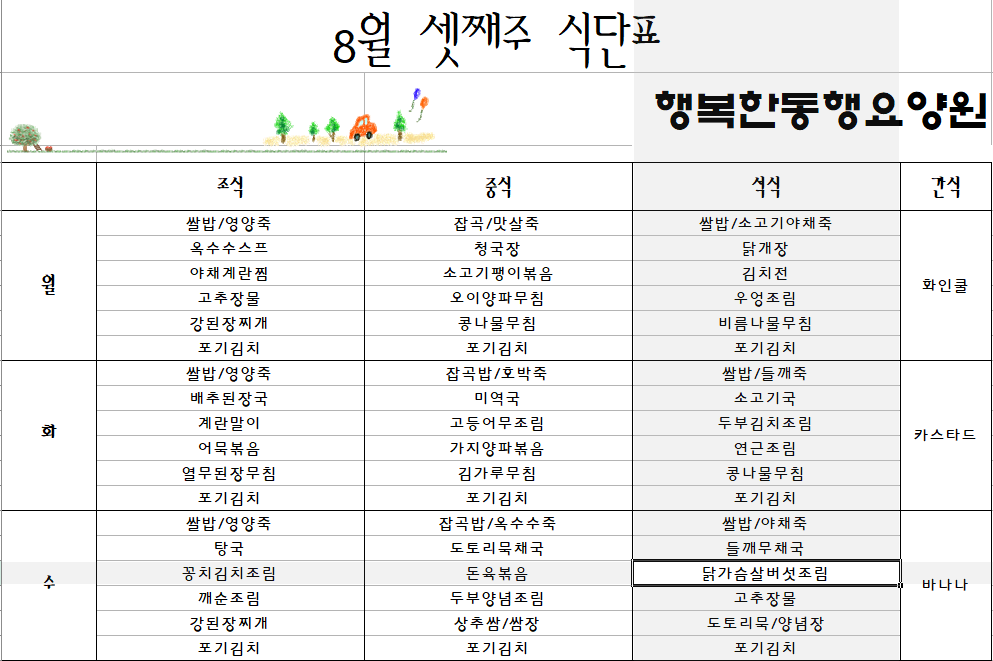 8월 셋째주 식단표

행복한동행요양원

| | 조식 | 중식 | 석식 | 간식 |
|---|---|---|---|---|
| 월 | 쌀밥/영양죽 | 잡곡/맛살죽 | 쌀밥/소고기야채죽 | 화인쿨 |
| | 옥수수스프 | 청국장 | 닭개장 | |
| | 야채계란찜 | 소고기팽이볶음 | 김치전 | |
| | 고추장물 | 오이양파무침 | 우엉조림 | |
| | 강된장찌개 | 콩나물무침 | 비름나물무침 | |
| | 포기김치 | 포기김치 | 포기김치 | |
| 화 | 쌀밥/영양죽 | 잡곡밥/호박죽 | 쌀밥/들깨죽 | 카스타드 |
| | 배추된장국 | 미역국 | 소고기국 | |
| | 계란말이 | 고등어무조림 | 두부김치조림 | |
| | 어묵볶음 | 가지양파볶음 | 연근조림 | |
| | 열무된장무침 | 김가루무침 | 콩나물무침 | |
| | 포기김치 | 포기김치 | 포기김치 | |
| 수 | 쌀밥/영양죽 | 잡곡밥/옥수수죽 | 쌀밥/야채죽 | 바나나 |
| | 탕국 | 도토리묵채국 | 들깨무채국 | |
| | 꽁치김치조림 | 돈육볶음 | 닭가슴살버섯조림 | |
| | 깨순조림 | 두부양념조림 | 고추장물 | |
| | 강된장찌개 | 상추쌈/쌈장 | 도토리묵/양념장 | |
| | 포기김치 | 포기김치 | 포기김치 | |